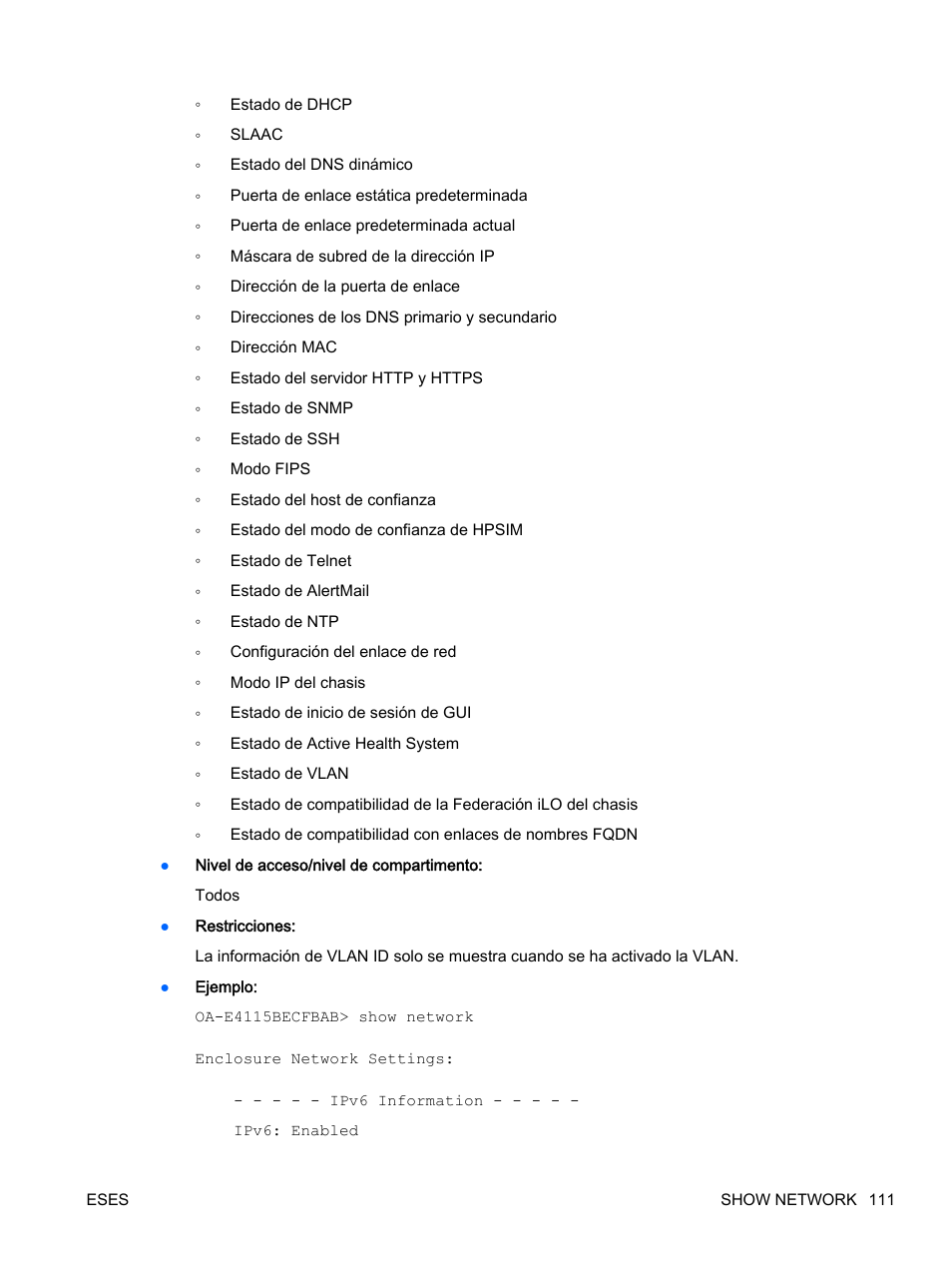 ◦ Estado de DHCP
◦ SLAAC
◦ Estado del DNS dinámico
◦ Puerta de enlace estática predeterminada
◦ Puerta de enlace predeterminada actual
◦ Máscara de subred de la dirección IP
◦ Dirección de la puerta de enlace
◦ Direcciones de los DNS primario y secundario
◦ Dirección MAC
◦ Estado del servidor HTTP y HTTPS
◦ Estado de SNMP
◦ Estado de SSH
◦ Modo FIPS
◦ Estado del host de confianza
◦ Estado del modo de confianza de HPSIM
◦ Estado de Telnet
◦ Estado de AlertMail
◦ Estado de NTP
◦ Configuración del enlace de red
◦ Modo IP del chasis
◦ Estado de inicio de sesión de GUI
◦ Estado de Active Health System
◦ Estado de VLAN
◦ Estado de compatibilidad de la Federación iLO del chasis
◦ Estado de compatibilidad con enlaces de nombres FQDN

● Nivel de acceso/nivel de compartimento:
Todos

● Restricciones:
La información de VLAN ID solo se muestra cuando se ha activado la VLAN.

● Ejemplo:
OA-E4115BECFBAB> show network

Enclosure Network Settings:

- - - - - IPv6 Information - - - - -
IPv6: Enabled

ESES

SHOW NETWORK 111